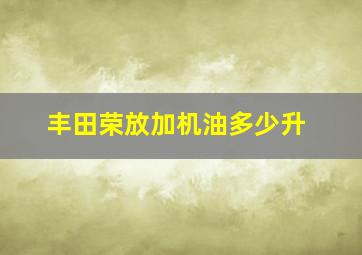 丰田荣放加机油多少升